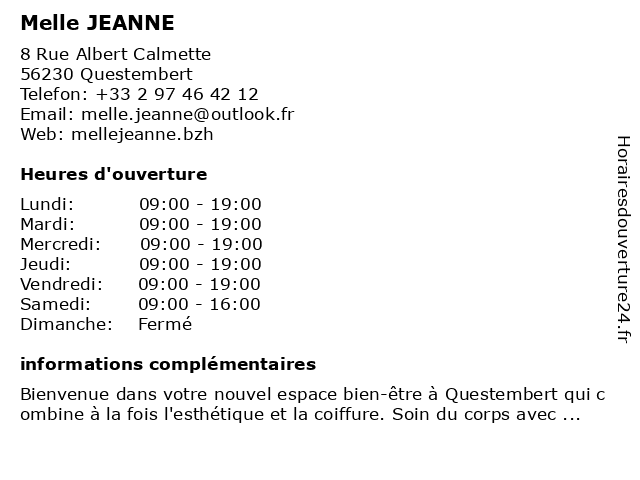 Melle JEANNE

8 Rue Albert Calmette
56230 Questembert
Telefon: +33 2 97 46 42 12
Email: melle.jeanne@outlook.fr
Web: mellejeanne.bzh

Heures d'ouverture

| | |
|---|---|
| Lundi: | 09:00 - 19:00 |
| Mardi: | 09:00 - 19:00 |
| Mercredi: | 09:00 - 19:00 |
| Jeudi: | 09:00 - 19:00 |
| Vendredi: | 09:00 - 19:00 |
| Samedi: | 09:00 - 16:00 |
| Dimanche: | Fermé |

informations complémentaires

Bienvenue dans votre nouvel espace bien-être à Questembert qui c ombine à la fois l'esthétique et la coiffure. Soin du corps avec ...

Horairesdouverture24.fr